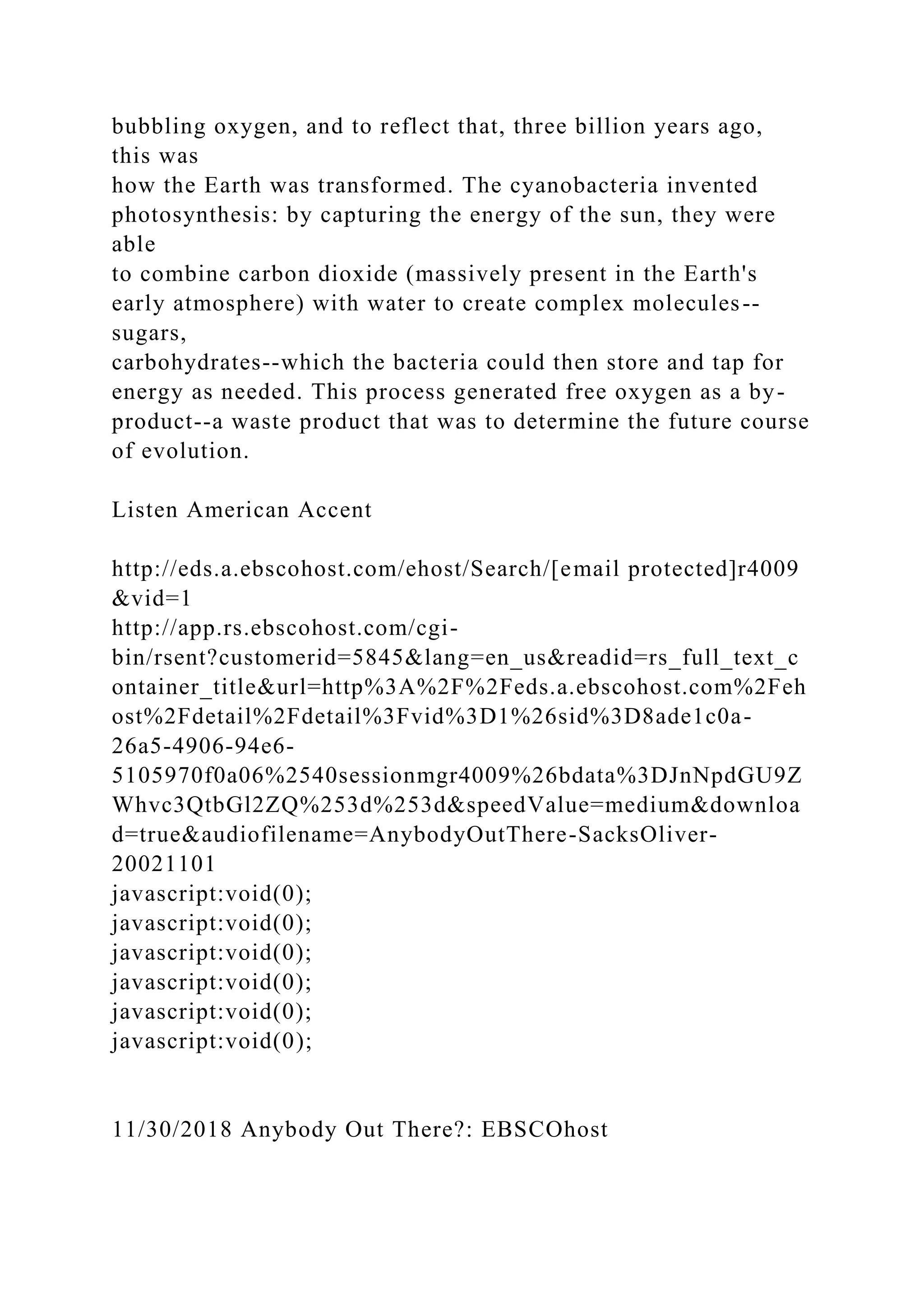 bubbling oxygen, and to reflect that, three billion years ago, this was how the Earth was transformed. The cyanobacteria invented photosynthesis: by capturing the energy of the sun, they were able to combine carbon dioxide (massively present in the Earth's early atmosphere) with water to create complex molecules--sugars, carbohydrates--which the bacteria could then store and tap for energy as needed. This process generated free oxygen as a by-product--a waste product that was to determine the future course of evolution.

Listen American Accent

http://eds.a.ebscohost.com/ehost/Search/[email protected]r4009&vid=1
http://app.rs.ebscohost.com/cgi-bin/rsent?customerid=5845&lang=en_us&readid=rs_full_text_container_title&url=http%3A%2F%2Feds.a.ebscohost.com%2Fehost%2Fdetail%2Fdetail%3Fvid%3D1%26sid%3D8ade1c0a-26a5-4906-94e6-5105970f0a06%2540sessionmgr4009%26bdata%3DJnNpdGU9ZWhvc3QtbGl2ZQ%253d%253d&speedValue=medium&download=true&audiofilename=AnybodyOutThere-SacksOliver-20021101
javascript:void(0);
javascript:void(0);
javascript:void(0);
javascript:void(0);
javascript:void(0);
javascript:void(0);

11/30/2018 Anybody Out There?: EBSCOhost